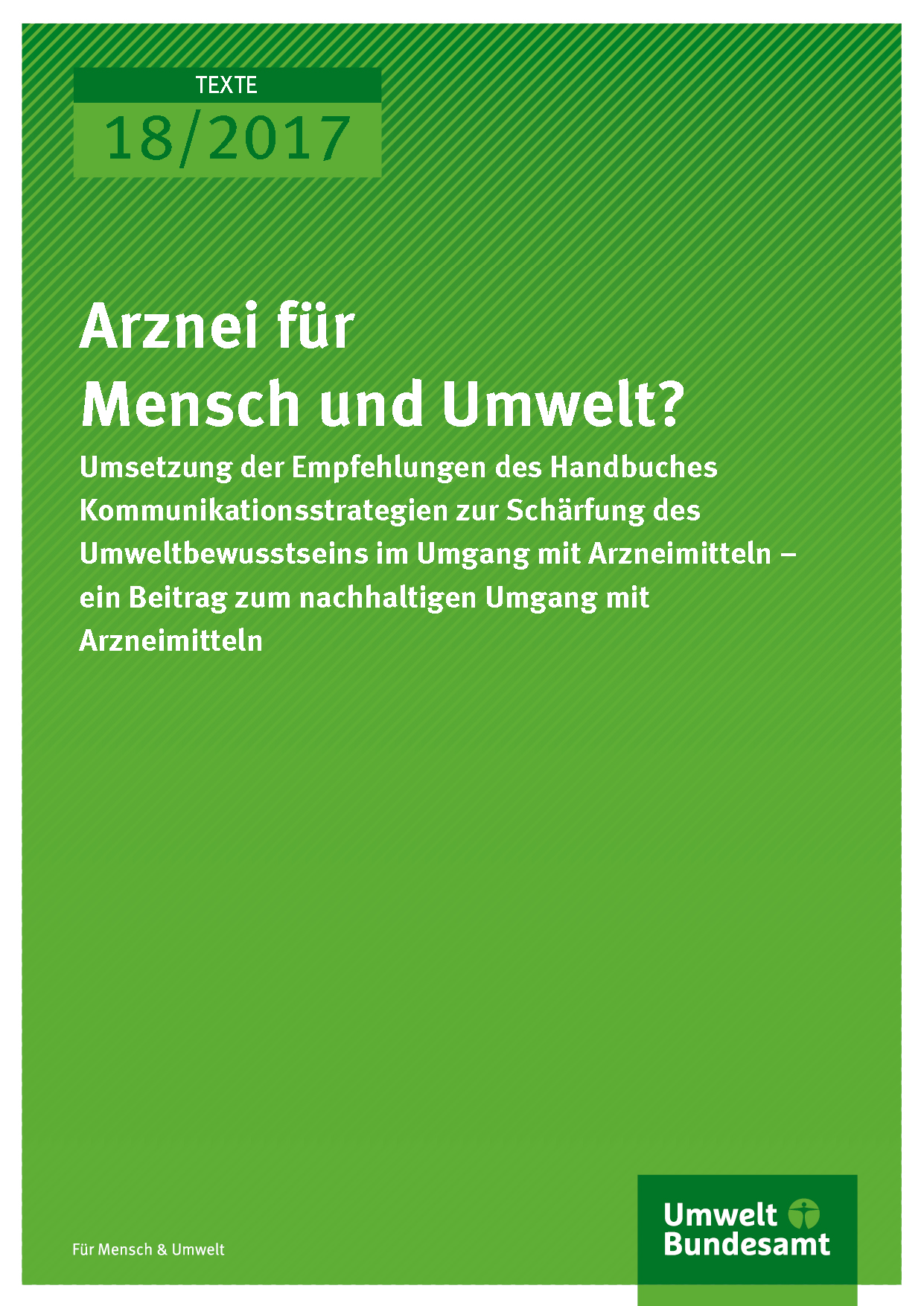 TEXTE
18/2017

Arznei für
Mensch und Umwelt?

Umsetzung der Empfehlungen des Handbuches Kommunikationsstrategien zur Schärfung des Umweltbewusstseins im Umgang mit Arzneimitteln – ein Beitrag zum nachhaltigen Umgang mit Arzneimitteln

Für Mensch & Umwelt

Umwelt
Bundesamt